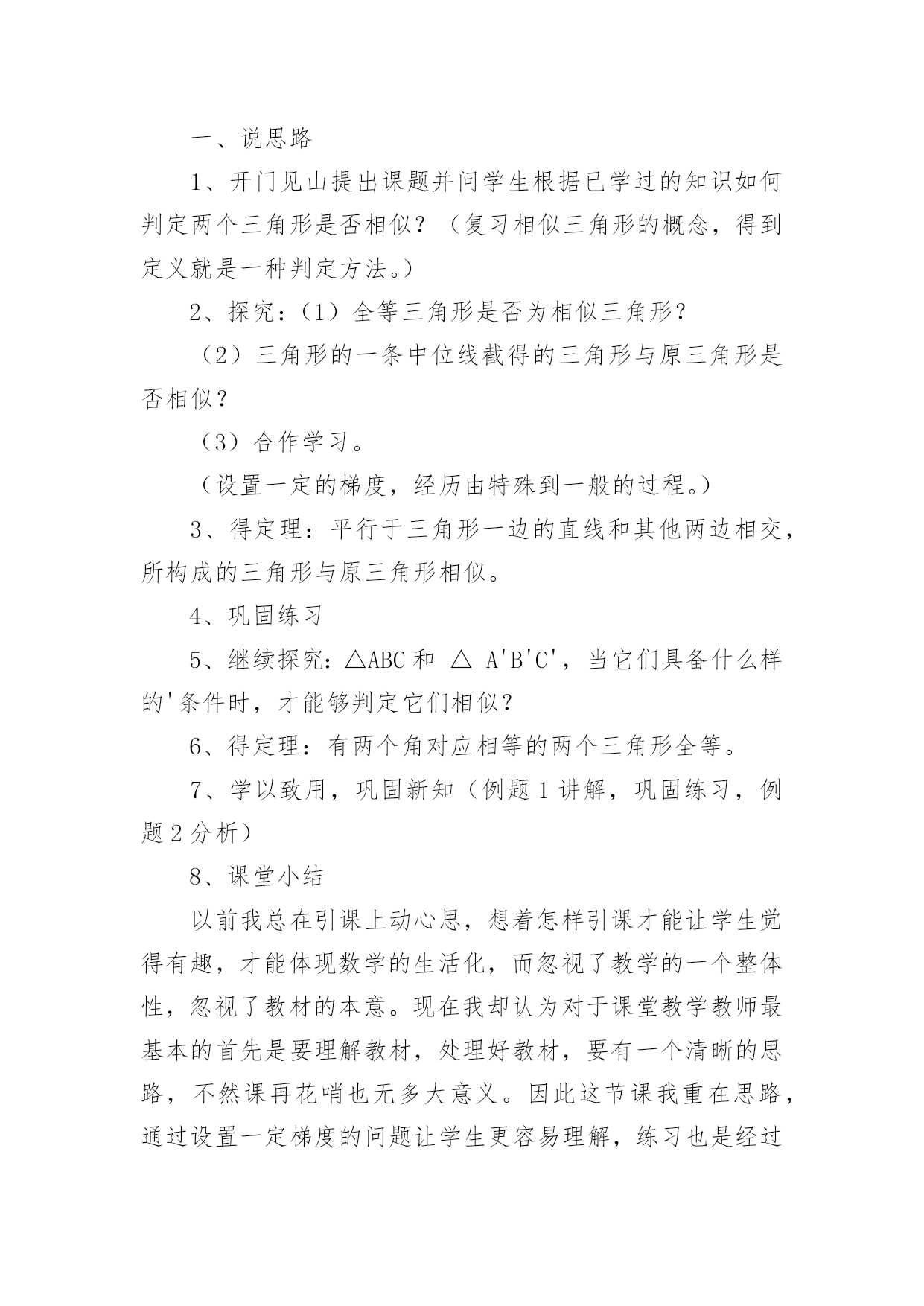 一、说思路

1、开门见山提出课题并问学生根据已学过的知识如何判定两个三角形是否相似？（复习相似三角形的概念，得到定义就是一种判定方法。）

2、探究：（1）全等三角形是否为相似三角形？

（2）三角形的一条中位线截得的三角形与原三角形是否相似？

（3）合作学习。

（设置一定的梯度，经历由特殊到一般的过程。）

3、得定理：平行于三角形一边的直线和其他两边相交，所构成的三角形与原三角形相似。

4、巩固练习

5、继续探究：△ABC 和 △ A'B'C'，当它们具备什么样的'条件时，才能够判定它们相似？

6、得定理：有两个角对应相等的两个三角形全等。

7、学以致用，巩固新知（例题 1 讲解，巩固练习，例题 2 分析）

8、课堂小结

以前我总在引课上动心思，想着怎样引课才能让学生觉得有趣，才能体现数学的生活化，而忽视了教学的一个整体性，忽视了教材的本意。现在我却认为对于课堂教学教师最基本的首先是要理解教材，处理好教材，要有一个清晰的思路，不然课再花哨也无多大意义。因此这节课我重在思路，通过设置一定梯度的问题让学生更容易理解，练习也是经过